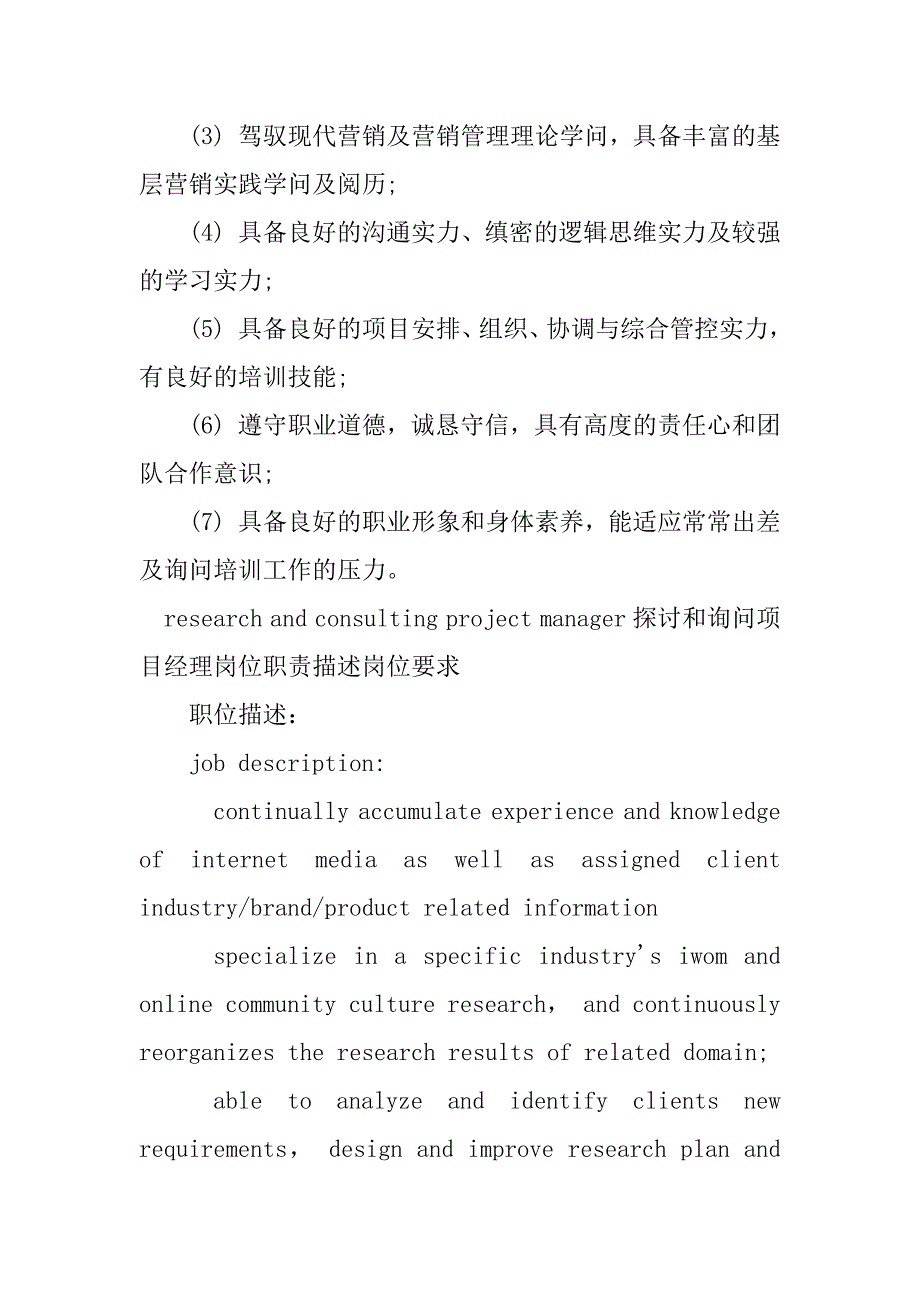 (3) 驾驭现代营销及营销管理理论学问，具备丰富的基层营销实践学问及阅历;

(4) 具备良好的沟通实力、缜密的逻辑思维实力及较强的学习实力;

(5) 具备良好的项目安排、组织、协调与综合管控实力，有良好的培训技能;

(6) 遵守职业道德，诚恳守信，具有高度的责任心和团队合作意识;

(7) 具备良好的职业形象和身体素养，能适应常常出差及询问培训工作的压力。

research and consulting project manager 探讨和询问项目经理岗位职责描述岗位要求

职位描述：

job description:

continually accumulate experience and knowledge of internet media as well as assigned client industry/brand/product related information

specialize in a specific industry's iwom and online community culture research， and continuously reorganizes the research results of related domain;

able to analyze and identify clients new requirements， design and improve research plan and